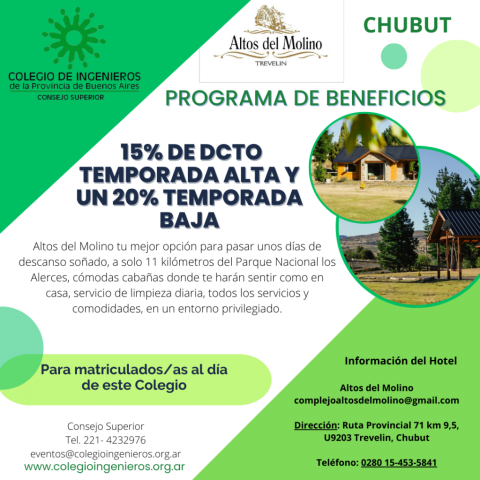 COLEGIO DE INGENIEROS
de la Provincia de Buenos Aires
CONSEJO SUPERIOR

Altos del Molino
TREVELIN

CHUBUT

PROGRAMA DE BENEFICIOS

15% DE DCTO TEMPORADA ALTA Y UN 20% TEMPORADA BAJA

Altos del Molino tu mejor opción para pasar unos días de descanso soñado, a solo 11 kilómetros del Parque Nacional los Alerces, cómodas cabañas donde te harán sentir como en casa, servicio de limpieza diaria, todos los servicios y comodidades, en un entorno privilegiado.

Para matriculados/as al día de este Colegio

Consejo Superior
Tel. 221- 4232976
eventos@colegioingenieros.org.ar
www.colegioingenieros.org.ar

Información del Hotel

Altos del Molino
complejoaltosdelmolino@gmail.com

Dirección: Ruta Provincial 71 km 9,5, U9203 Trevelin, Chubut

Teléfono: 0280 15-453-5841